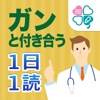 ガン
と付き合う
1日
1読